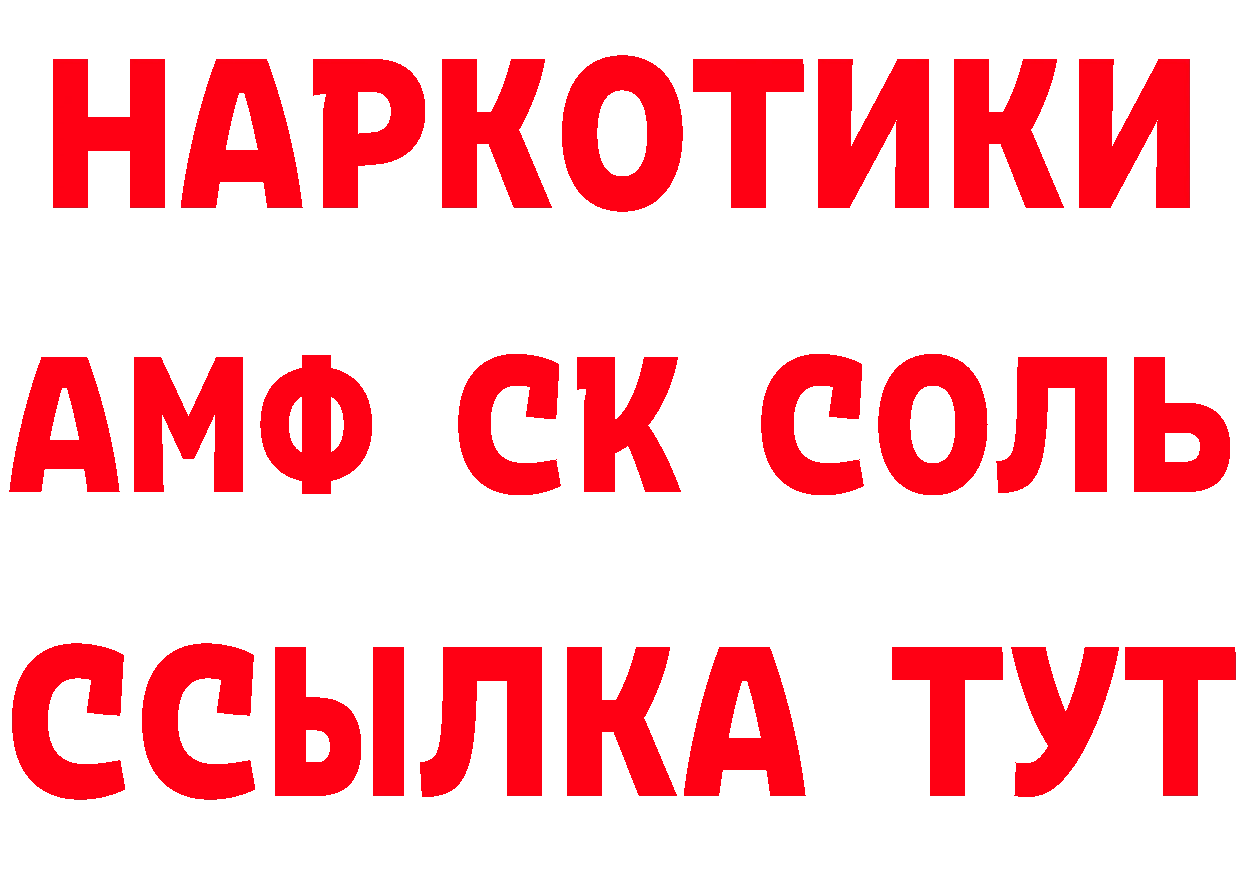 НАРКОТИКИ
АМФ СК СОЛЬ
ССЫЛКА ТУТ